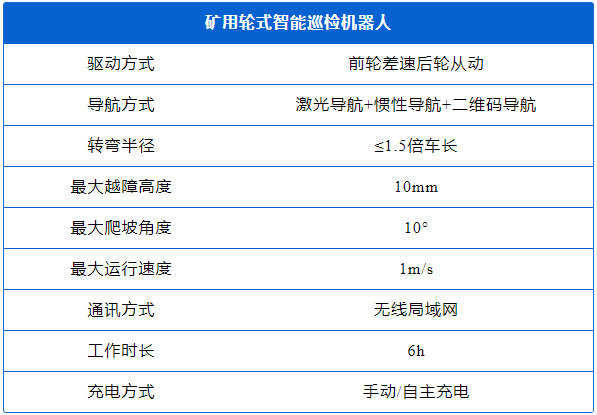 | 矿用轮式智能巡检机器人 | |
|---|---|
| 驱动方式 | 前轮差速后轮从动 |
| 导航方式 | 激光导航+惯性导航+二维码导航 |
| 转弯半径 | ≤1.5倍车长 |
| 最大越障高度 | 10mm |
| 最大爬坡角度 | 10° |
| 最大运行速度 | 1m/s |
| 通讯方式 | 无线局域网 |
| 工作时长 | 6h |
| 充电方式 | 手动/自主充电 |